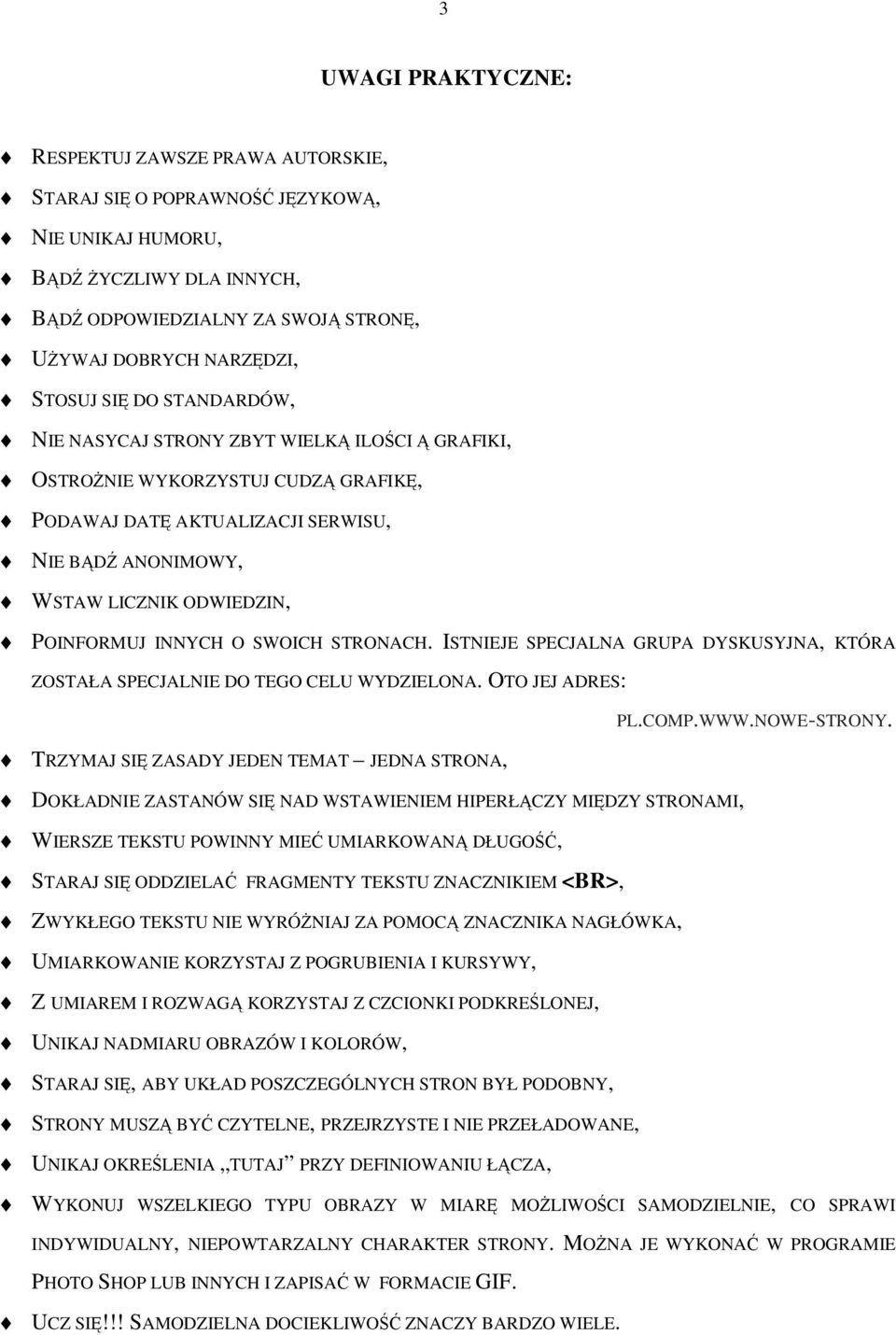 3

UWAGI PRAKTYCZNE:

RESPEKTUJ ZAWSZE PRAWA AUTORSKIE,

STARAJ SIĘ O POPRAWNOŚĆ JĘZYKOWĄ,

NIE UNIKAJ HUMORU,

BĄDŹ ŻYCZLIWY DLA INNYCH,

BĄDŹ ODPOWIEDZIALNY ZA SWOJĄ STRONĘ,

UŻYWAJ DOBRYCH NARZĘDZI,

STOSUJ SIĘ DO STANDARDÓW,

NIE NASYCAJ STRONY ZBYT WIELKĄ ILOŚCI Ą GRAFIKI,

OSTROŻNIE WYKORZYSTUJ CUDZĄ GRAFIKĘ,

PODAWAJ DATĘ AKTUALIZACJI SERWISU,

NIE BĄDŹ ANONIMOWY,

WSTAW LICZNIK ODWIEDZIN,

POINFORMUJ INNYCH O SWOICH STRONACH. ISTNIEJE SPECJALNA GRUPA DYSKUSYJNA, KTÓRA ZOSTAŁA SPECJALNIE DO TEGO CELU WYDZIELONA. OTO JEJ ADRES: PL.COMP.WWW.NOWE-STRONY.

TRZYMAJ SIĘ ZASADY JEDEN TEMAT – JEDNA STRONA,

DOKŁADNIE ZASTANÓW SIĘ NAD WSTAWIENIEM HIPERŁĄCZY MIĘDZY STRONAMI,

WIERSZE TEKSTU POWINNY MIEĆ UMIARKOWANĄ DŁUGOŚĆ,

STARAJ SIĘ ODDZIELAĆ FRAGMENTY TEKSTU ZNACZNIKIEM <BR>,

ZWYKŁEGO TEKSTU NIE WYRÓŻNIAJ ZA POMOCĄ ZNACZNIKA NAGŁÓWKA,

UMIARKOWANIE KORZYSTAJ Z POGRUBIENIA I KURSYWY,

Z UMIAREM I ROZWAGĄ KORZYSTAJ Z CZCIONKI PODKREŚLONEJ,

UNIKAJ NADMIARU OBRAZÓW I KOLORÓW,

STARAJ SIĘ, ABY UKŁAD POSZCZEGÓLNYCH STRON BYŁ PODOBNY,

STRONY MUSZĄ BYĆ CZYTELNE, PRZEJRZYSTE I NIE PRZEŁADOWANE,

UNIKAJ OKREŚLENIA „TUTAJ” PRZY DEFINIOWANIU ŁĄCZA,

WYKONUJ WSZELKIEGO TYPU OBRAZY W MIARĘ MOŻLIWOŚCI SAMODZIELNIE, CO SPRAWI INDYWIDUALNY, NIEPOWTARZALNY CHARAKTER STRONY. MOŻNA JE WYKONAĆ W PROGRAMIE PHOTO SHOP LUB INNYCH I ZAPISAĆ W FORMACIE GIF.

UCZ SIĘ!!! SAMODZIELNA DOCIEKLIWOŚĆ ZNACZY BARDZO WIELE.